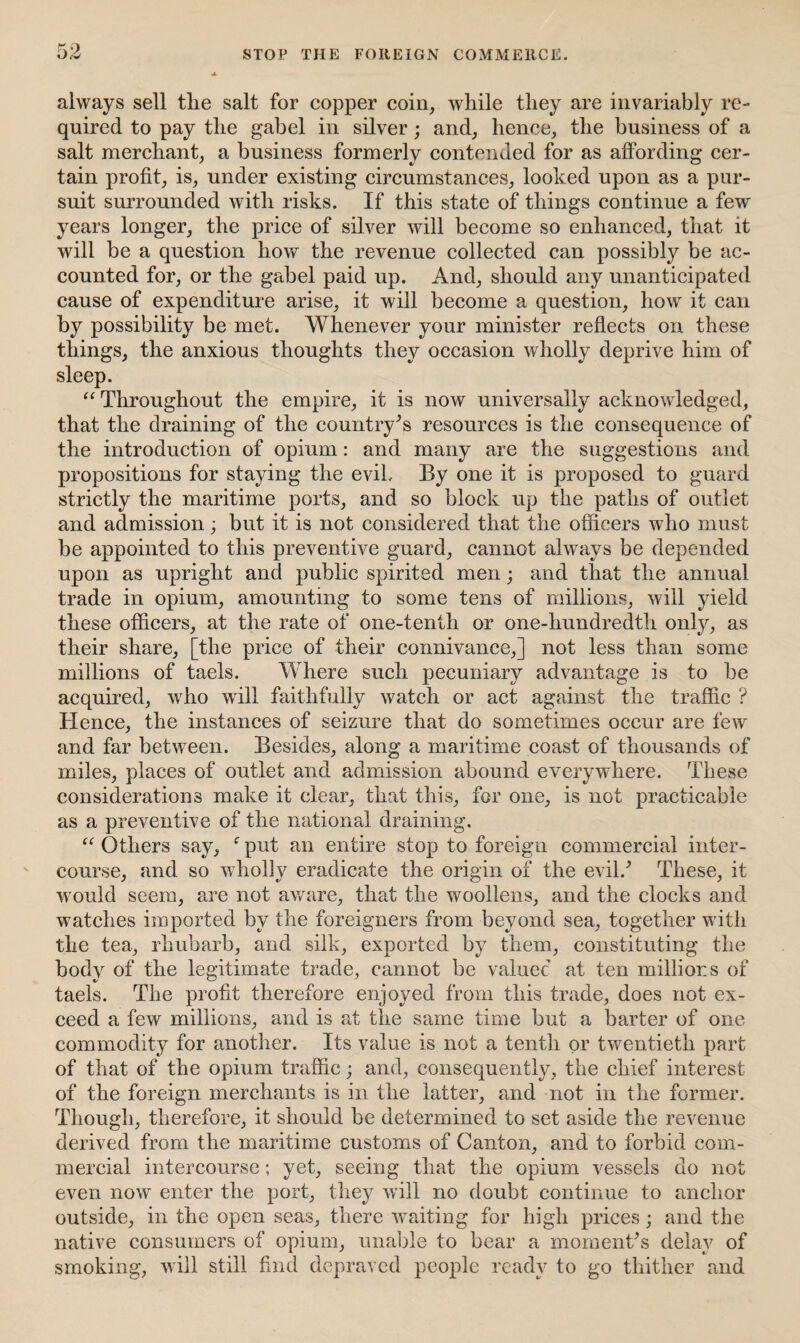 52 STOP THE FOREIGN COMMERCE.

always sell the salt for copper coin, while they are invariably required to pay the gabel in silver; and, hence, the business of a salt merchant, a business formerly contended for as affording certain profit, is, under existing circumstances, looked upon as a pursuit surrounded with risks. If this state of things continue a few years longer, the price of silver will become so enhanced, that it will be a question how the revenue collected can possibly be accounted for, or the gabel paid up. And, should any unanticipated cause of expenditure arise, it will become a question, how it can by possibility be met. Whenever your minister reflects on these things, the anxious thoughts they occasion wholly deprive him of sleep.

"Throughout the empire, it is now universally acknowledged, that the draining of the country's resources is the consequence of the introduction of opium: and many are the suggestions and propositions for staying the evil. By one it is proposed to guard strictly the maritime ports, and so block up the paths of outlet and admission; but it is not considered that the officers who must be appointed to this preventive guard, cannot always be depended upon as upright and public spirited men; and that the annual trade in opium, amounting to some tens of millions, will yield these officers, at the rate of one-tenth or one-hundredth only, as their share, [the price of their connivance,] not less than some millions of taels. Where such pecuniary advantage is to be acquired, who will faithfully watch or act against the traffic? Hence, the instances of seizure that do sometimes occur are few and far between. Besides, along a maritime coast of thousands of miles, places of outlet and admission abound everywhere. These considerations make it clear, that this, for one, is not practicable as a preventive of the national draining.

"Others say, 'put an entire stop to foreign commercial intercourse, and so wholly eradicate the origin of the evil.' These, it would seem, are not aware, that the woollens, and the clocks and watches imported by the foreigners from beyond sea, together with the tea, rhubarb, and silk, exported by them, constituting the body of the legitimate trade, cannot be valued at ten millions of taels. The profit therefore enjoyed from this trade, does not exceed a few millions, and is at the same time but a barter of one commodity for another. Its value is not a tenth or twentieth part of that of the opium traffic; and, consequently, the chief interest of the foreign merchants is in the latter, and not in the former. Though, therefore, it should be determined to set aside the revenue derived from the maritime customs of Canton, and to forbid commercial intercourse; yet, seeing that the opium vessels do not even now enter the port, they will no doubt continue to anchor outside, in the open seas, there waiting for high prices; and the native consumers of opium, unable to bear a moment's delay of smoking, will still find depraved people ready to go thither and